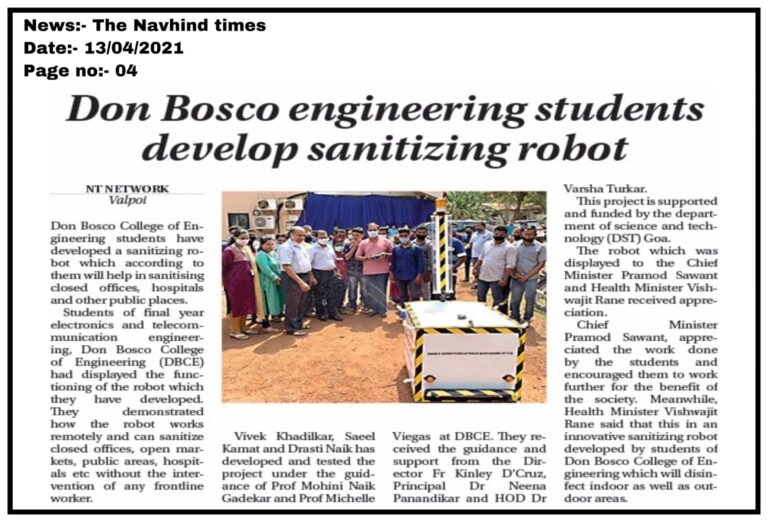 News:- The Navhind times
Date:- 13/04/2021
Page no:- 04

Don Bosco engineering students develop sanitizing robot

NT NETWORK
Valpoi

Don Bosco College of Engineering students have developed a sanitizing robot which according to them will help in sanitising closed offices, hospitals and other public places.

Students of final year electronics and telecommunication engineering, Don Bosco College of Engineering (DBCE) had displayed the functioning of the robot which they have developed. They demonstrated how the robot works remotely and can sanitize closed offices, open markets, public areas, hospitals etc without the intervention of any frontline worker.

Vivek Khadilkar, Saeel Kamat and Drasti Naik has developed and tested the project under the guidance of Prof Mohini Naik Gadekar and Prof Michelle Viegas at DBCE. They received the guidance and support from the Director Fr Kinley D'Cruz, Principal Dr Neena Panandikar and HOD Dr Varsha Turkar.

This project is supported and funded by the department of science and technology (DST) Goa.

The robot which was displayed to the Chief Minister Pramod Sawant and Health Minister Vishwajit Rane received appreciation.

Chief Minister Pramod Sawant, appreciated the work done by the students and encouraged them to work further for the benefit of the society. Meanwhile, Health Minister Vishwajit Rane said that this in an innovative sanitizing robot developed by students of Don Bosco College of Engineering which will disinfect indoor as well as outdoor areas.